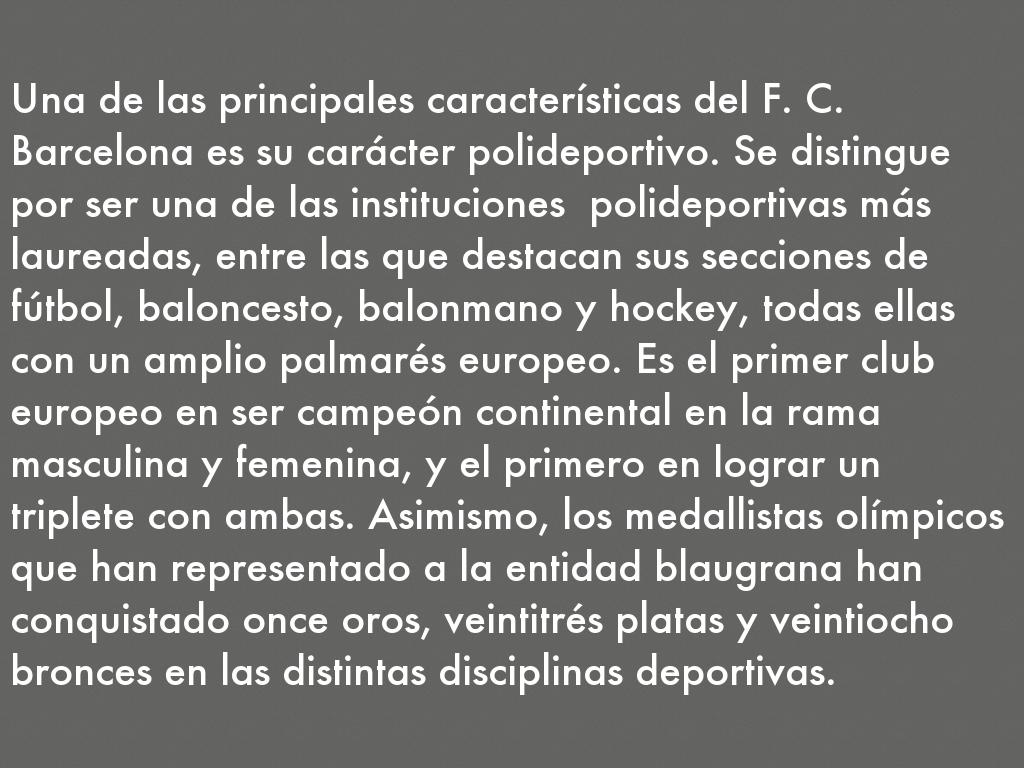 Una de las principales características del F. C. Barcelona es su carácter polideportivo. Se distingue por ser una de las instituciones  polideportivas más laureadas, entre las que destacan sus secciones de fútbol, baloncesto, balonmano y hockey, todas ellas con un amplio palmarés europeo. Es el primer club europeo en ser campeón continental en la rama masculina y femenina, y el primero en lograr un triplete con ambas. Asimismo, los medallistas olímpicos que han representado a la entidad blaugrana han conquistado once oros, veintitrés platas y veintiocho bronces en las distintas disciplinas deportivas.